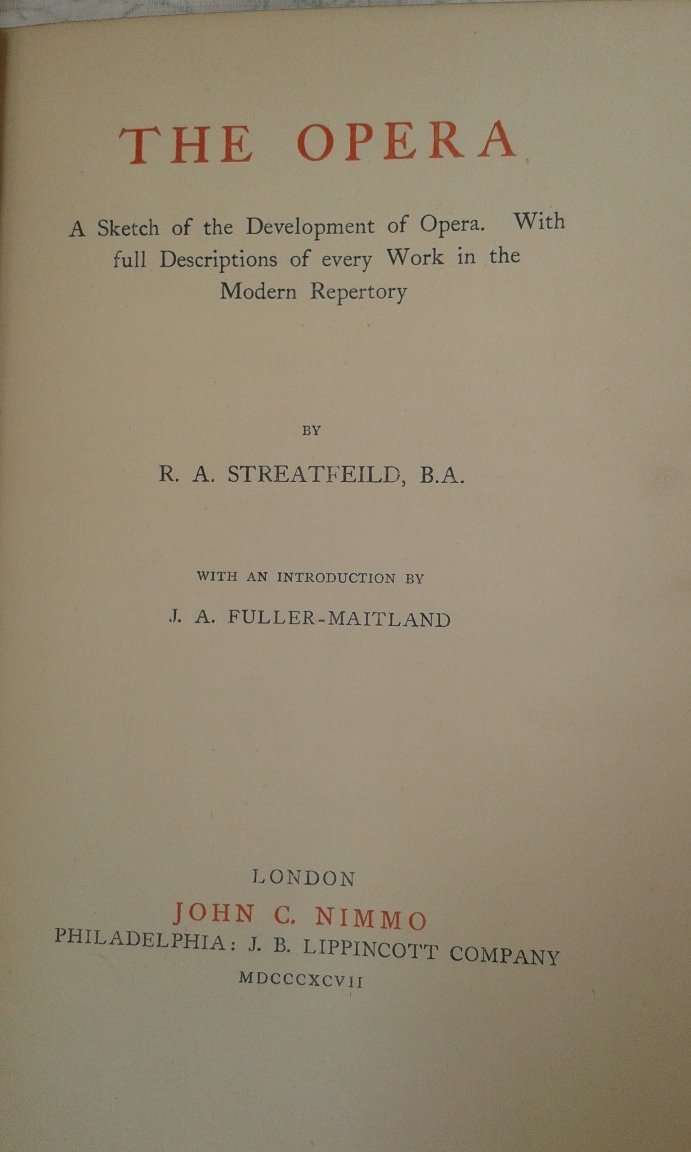 THE OPERA

A Sketch of the Development of Opera. With full Descriptions of every Work in the Modern Repertory

BY

R. A. STREATFEILD, B.A.

WITH AN INTRODUCTION BY

J. A. FULLER-MAITLAND

LONDON
JOHN C. NIMMO
PHILADELPHIA: J. B. LIPPINCOTT COMPANY
MDCCCXCVII